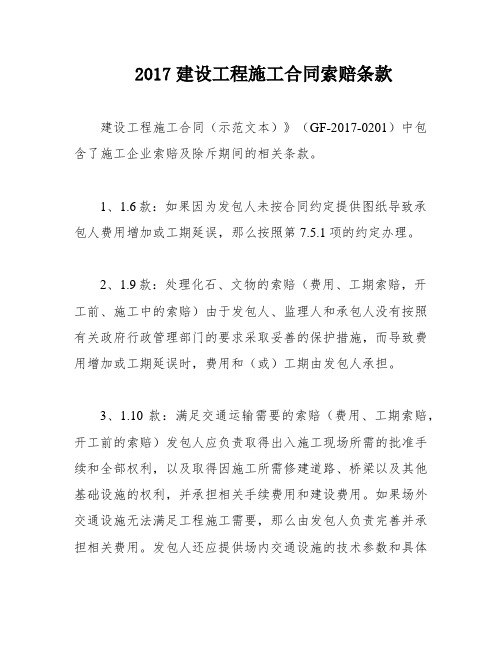 2017 建设工程施工合同索赔条款

建设工程施工合同（示范文本）》（GF-2017-0201）中包含了施工企业索赔及除斥期间的相关条款。

1、1.6 款：如果因为发包人未按合同约定提供图纸导致承包人费用增加或工期延误，那么按照第 7.5.1 项的约定办理。

2、1.9 款：处理化石、文物的索赔（费用、工期索赔，开工前、施工中的索赔）由于发包人、监理人和承包人没有按照有关政府行政管理部门的要求采取妥善的保护措施，而导致费用增加或工期延误时，费用和（或）工期由发包人承担。

3、1.10 款：满足交通运输需要的索赔（费用、工期索赔，开工前的索赔）发包人应负责取得出入施工现场所需的批准手续和全部权利，以及取得因施工所需修建道路、桥梁以及其他基础设施的权利，并承担相关手续费用和建设费用。如果场外交通设施无法满足工程施工需要，那么由发包人负责完善并承担相关费用。发包人还应提供场内交通设施的技术参数和具体